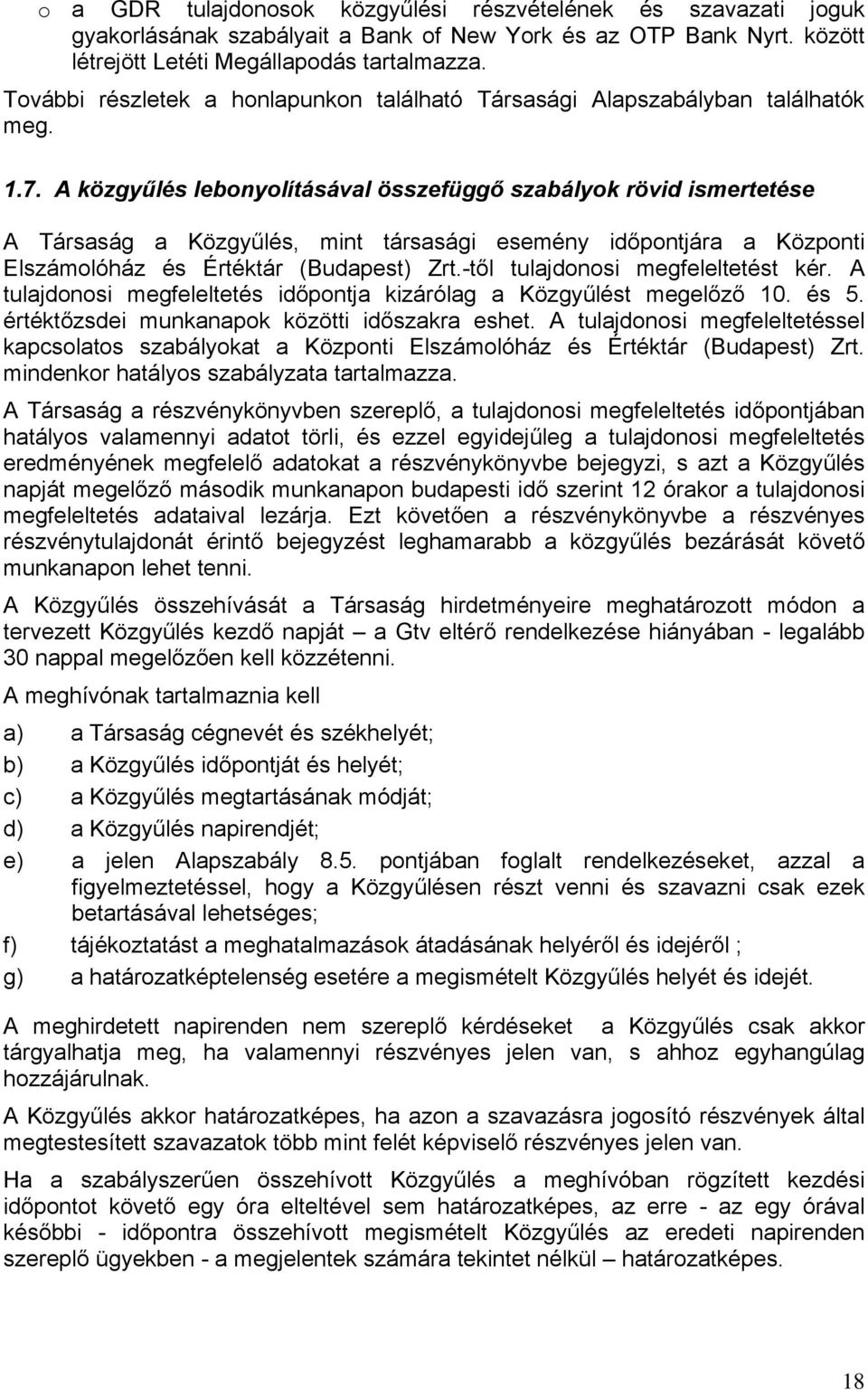 o a GDR tulajdonosok közgyűlési részvételének és szavazati joguk gyakorlásának szabályait a Bank of New York és az OTP Bank Nyrt. között létrejött Letéti Megállapodás tartalmazza.

További részletek a honlapunkon található Társasági Alapszabályban találhatók meg.

1.7. A közgyűlés lebonyolításával összefüggő szabályok rövid ismertetése

A Társaság a Közgyűlés, mint társasági esemény időpontjára a Központi Elszámolóház és Értéktár (Budapest) Zrt.-től tulajdonosi megfeleltetést kér. A tulajdonosi megfeleltetés időpontja kizárólag a Közgyűlést megelőző 10. és 5. értéktőzsdei munkanapok közötti időszakra eshet. A tulajdonosi megfeleltetéssel kapcsolatos szabályokat a Központi Elszámolóház és Értéktár (Budapest) Zrt. mindenkor hatályos szabályzata tartalmazza.

A Társaság a részvénykönyvben szereplő, a tulajdonosi megfeleltetés időpontjában hatályos valamennyi adatot törli, és ezzel egyidejűleg a tulajdonosi megfeleltetés eredményének megfelelő adatokat a részvénykönyvbe bejegyzi, s azt a Közgyűlés napját megelőző második munkanapon budapesti idő szerint 12 órakor a tulajdonosi megfeleltetés adataival lezárja. Ezt követően a részvénykönyvbe a részvényes részvénytulajdonát érintő bejegyzést leghamarabb a közgyűlés bezárását követő munkanapon lehet tenni.

A Közgyűlés összehívását a Társaság hirdetményeire meghatározott módon a tervezett Közgyűlés kezdő napját – a Gtv eltérő rendelkezése hiányában - legalább 30 nappal megelőzően kell közzétenni.

A meghívónak tartalmaznia kell

a) a Társaság cégnevét és székhelyét;

b) a Közgyűlés időpontját és helyét;

c) a Közgyűlés megtartásának módját;

d) a Közgyűlés napirendjét;

e) a jelen Alapszabály 8.5. pontjában foglalt rendelkezéseket, azzal a figyelmeztetéssel, hogy a Közgyűlésen részt venni és szavazni csak ezek betartásával lehetséges;

f) tájékoztatást a meghatalmazások átadásának helyéről és idejéről ;

g) a határozatképtelenség esetére a megismételt Közgyűlés helyét és idejét.

A meghirdetett napirenden nem szereplő kérdéseket a Közgyűlés csak akkor tárgyalhatja meg, ha valamennyi részvényes jelen van, s ahhoz egyhangúlag hozzájárulnak.

A Közgyűlés akkor határozatképes, ha azon a szavazásra jogosító részvények által megtestesített szavazatok több mint felét képviselő részvényes jelen van.

Ha a szabályszerűen összehívott Közgyűlés a meghívóban rögzített kezdési időpontot követő egy óra elteltével sem határozatképes, az erre - az egy órával későbbi - időpontra összehívott megismételt Közgyűlés az eredeti napirenden szereplő ügyekben - a megjelentek számára tekintet nélkül – határozatképes.

18